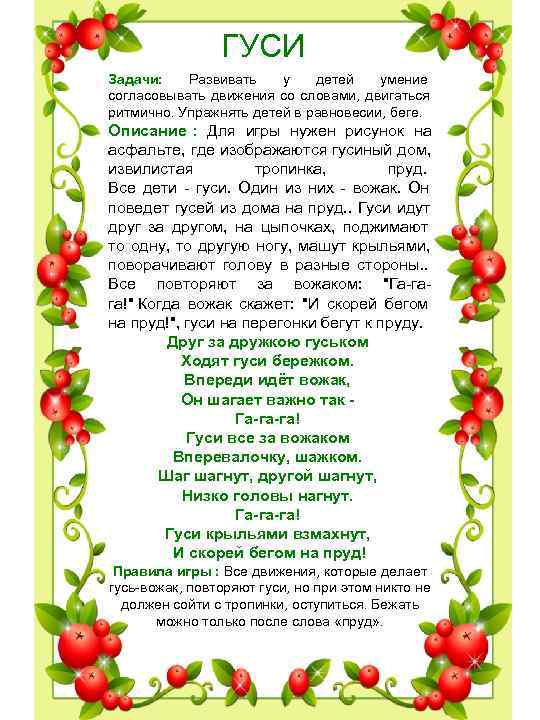 ГУСИ

Задачи: Развивать у детей умение согласовывать движения со словами, двигаться ритмично. Упражнять детей в равновесии, беге.

Описание : Для игры нужен рисунок на асфальте, где изображаются гусиный дом, извилистая тропинка, пруд.
Все дети - гуси. Один из них - вожак. Он поведет гусей из дома на пруд.. Гуси идут друг за другом, на цыпочках, поджимают то одну, то другую ногу, машут крыльями, поворачивают голову в разные стороны.. Все повторяют за вожаком: "Га-га-га!" Когда вожак скажет: "И скорей бегом на пруд!", гуси на перегонки бегут к пруду.

Друг за дружкою гуськом
Ходят гуси бережком.
Впереди идёт вожак,
Он шагает важно так -
Га-га-га!
Гуси все за вожаком
Вперевалочку, шажком.
Шаг шагнут, другой шагнут,
Низко головы нагнут.
Га-га-га!
Гуси крыльями взмахнут,
И скорей бегом на пруд!

Правила игры : Все движения, которые делает гусь-вожак, повторяют гуси, но при этом никто не должен сойти с тропинки, оступиться. Бежать можно только после слова «пруд».